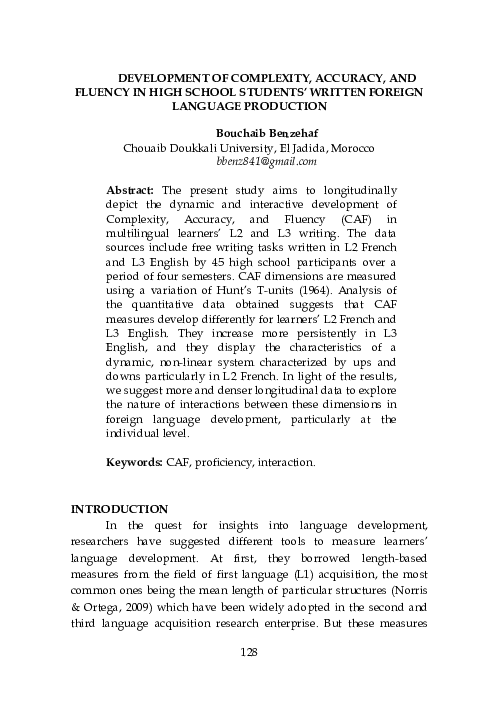 DEVELOPMENT OF COMPLEXITY, ACCURACY, AND FLUENCY IN HIGH SCHOOL STUDENTS' WRITTEN FOREIGN LANGUAGE PRODUCTION

Bouchaib Benzehaf
Chouaib Doukkali University, El Jadida, Morocco
bbenz841@gmail.com

Abstract: The present study aims to longitudinally depict the dynamic and interactive development of Complexity, Accuracy, and Fluency (CAF) in multilingual learners' L2 and L3 writing. The data sources include free writing tasks written in L2 French and L3 English by 45 high school participants over a period of four semesters. CAF dimensions are measured using a variation of Hunt's T-units (1964). Analysis of the quantitative data obtained suggests that CAF measures develop differently for learners' L2 French and L3 English. They increase more persistently in L3 English, and they display the characteristics of a dynamic, non-linear system characterized by ups and downs particularly in L2 French. In light of the results, we suggest more and denser longitudinal data to explore the nature of interactions between these dimensions in foreign language development, particularly at the individual level.

Keywords: CAF, proficiency, interaction.

INTRODUCTION
In the quest for insights into language development, researchers have suggested different tools to measure learners' language development. At first, they borrowed length-based measures from the field of first language (L1) acquisition, the most common ones being the mean length of particular structures (Norris & Ortega, 2009) which have been widely adopted in the second and third language acquisition research enterprise. But these measures

128